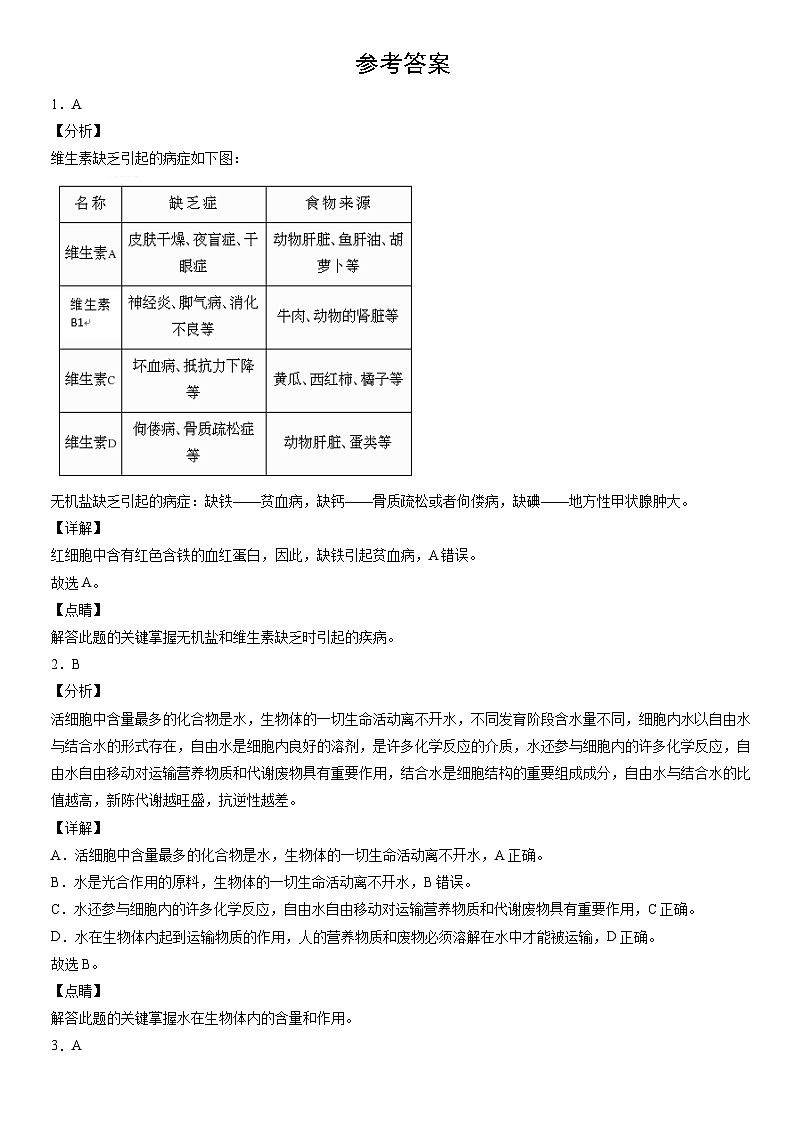 参考答案

1．A

【分析】

维生素缺乏引起的病症如下图：

| 名称 | 缺乏症 | 食物来源 |
|---|---|---|
| 维生素A | 皮肤干燥、夜盲症、干眼症 | 动物肝脏、鱼肝油、胡萝卜等 |
| 维生素B1 | 神经炎、脚气病、消化不良等 | 牛肉、动物的肾脏等 |
| 维生素C | 坏血病、抵抗力下降等 | 黄瓜、西红柿、橘子等 |
| 维生素D | 佝偻病、骨质疏松症等 | 动物肝脏、蛋类等 |

无机盐缺乏引起的病症：缺铁——贫血病，缺钙——骨质疏松或者佝偻病，缺碘——地方性甲状腺肿大。

【详解】

红细胞中含有红色含铁的血红蛋白，因此，缺铁引起贫血病，A错误。

故选A。

【点睛】

解答此题的关键掌握无机盐和维生素缺乏时引起的疾病。

2．B

【分析】

活细胞中含量最多的化合物是水，生物体的一切生命活动离不开水，不同发育阶段含水量不同，细胞内水以自由水与结合水的形式存在，自由水是细胞内良好的溶剂，是许多化学反应的介质，水还参与细胞内的许多化学反应，自由水自由移动对运输营养物质和代谢废物具有重要作用，结合水是细胞结构的重要组成成分，自由水与结合水的比值越高，新陈代谢越旺盛，抗逆性越差。

【详解】

A．活细胞中含量最多的化合物是水，生物体的一切生命活动离不开水，A正确。

B．水是光合作用的原料，生物体的一切生命活动离不开水，B错误。

C．水还参与细胞内的许多化学反应，自由水自由移动对运输营养物质和代谢废物具有重要作用，C正确。

D．水在生物体内起到运输物质的作用，人的营养物质和废物必须溶解在水中才能被运输，D正确。

故选B。

【点睛】

解答此题的关键掌握水在生物体内的含量和作用。

3．A